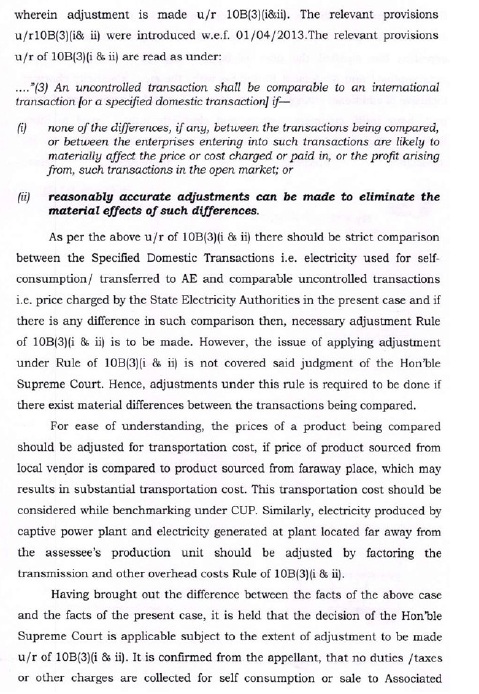 wherein adjustment is made u/r 10B(3)(i&ii). The relevant provisions u/r10B(3)(i& ii) were introduced w.e.f. 01/04/2013.The relevant provisions u/r of 10B(3)(i & ii) are read as under:

...."(3) An uncontrolled transaction shall be comparable to an international transaction [or a specified domestic transaction] if—

(i) none of the differences, if any, between the transactions being compared, or between the enterprises entering into such transactions are likely to materially affect the price or cost charged or paid in, or the profit arising from, such transactions in the open market; or

(ii) reasonably accurate adjustments can be made to eliminate the material effects of such differences.

As per the above u/r of 10B(3)(i & ii) there should be strict comparison between the Specified Domestic Transactions i.e. electricity used for self-consumption/ transferred to AE and comparable uncontrolled transactions i.e. price charged by the State Electricity Authorities in the present case and if there is any difference in such comparison then, necessary adjustment Rule of 10B(3)(i & ii) is to be made. However, the issue of applying adjustment under Rule of 10B(3)(i & ii) is not covered said judgment of the Hon'ble Supreme Court. Hence, adjustments under this rule is required to be done if there exist material differences between the transactions being compared.

For ease of understanding, the prices of a product being compared should be adjusted for transportation cost, if price of product sourced from local vendor is compared to product sourced from faraway place, which may results in substantial transportation cost. This transportation cost should be considered while benchmarking under CUP. Similarly, electricity produced by captive power plant and electricity generated at plant located far away from the assessee's production unit should be adjusted by factoring the transmission and other overhead costs Rule of 10B(3)(i & ii).

Having brought out the difference between the facts of the above case and the facts of the present case, it is held that the decision of the Hon'ble Supreme Court is applicable subject to the extent of adjustment to be made u/r of 10B(3)(i & ii). It is confirmed from the appellant, that no duties /taxes or other charges are collected for self consumption or sale to Associated